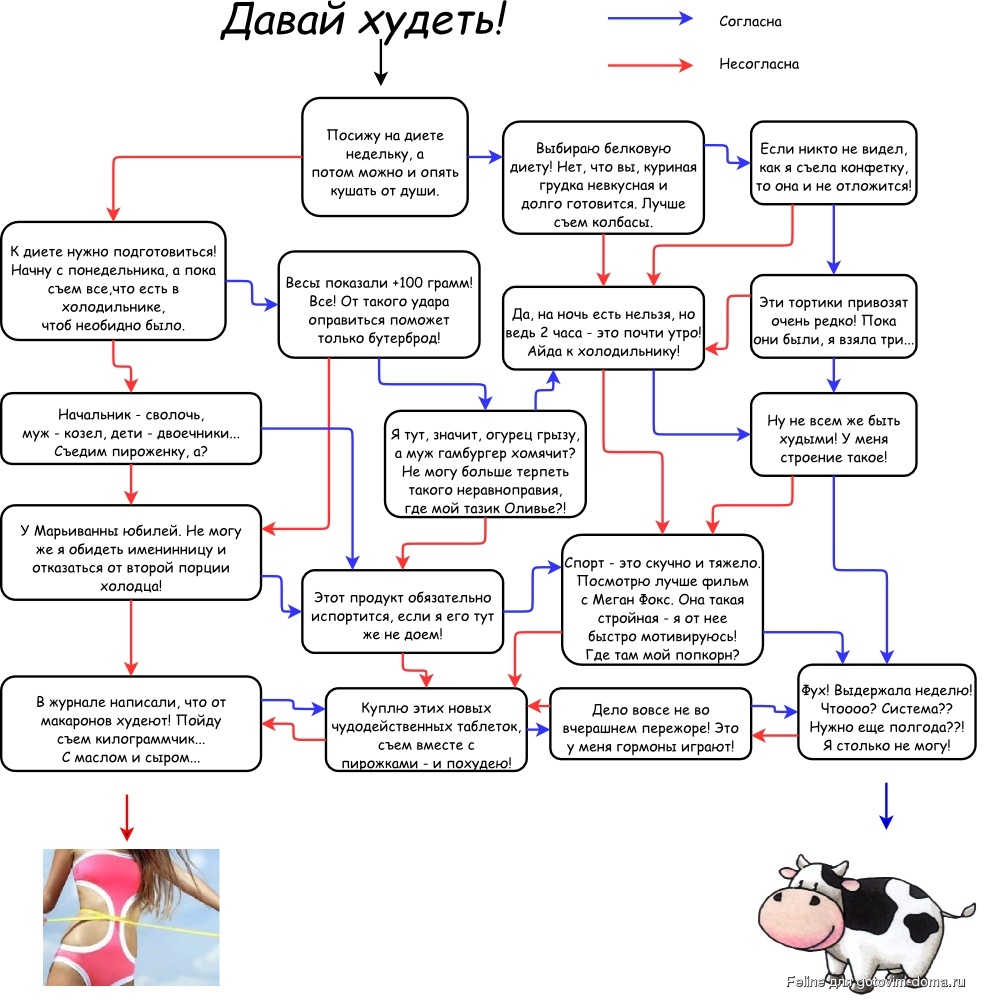 Давай худеть!

Согласна

Несогласна

Посижу на диете недельку, а потом можно и опять кушать от души.

Выбираю белковую диету! Нет, что вы, куриная грудка невкусная и долго готовится. Лучше съем колбасы.

Если никто не видел, как я съела конфетку, то она и не отложится!

К диете нужно подготовиться! Начну с понедельника, а пока съем все,что есть в холодильнике, чтоб необидно было.

Весы показали +100 грамм! Все! От такого удара оправиться поможет только бутерброд!

Да, на ночь есть нельзя, но ведь 2 часа - это почти утро! Айда к холодильнику!

Эти тортики привозят очень редко! Пока они были, я взяла три...

Начальник - сволочь, муж - козел, дети - двоечники... Съедим пироженку, а?

Я тут, значит, огурец грызу, а муж гамбургер хомячит? Не могу больше терпеть такого неравноправия, где мой тазик Оливье?!

Ну не всем же быть худыми! У меня строение такое!

У Марьиванны юбилей. Не могу же я обидеть именинницу и отказаться от второй порции холодца!

Этот продукт обязательно испортится, если я его тут же не доем!

Спорт - это скучно и тяжело. Посмотрю лучше фильм с Меган Фокс. Она такая стройная - я от нее быстро мотивируюсь! Где там мой попкорн?

В журнале написали, что от макаронов худеют! Пойду съем килограммчик... С маслом и сыром...

Куплю этих новых чудодейственных таблеток, съем вместе с пирожками - и похудею!

Дело вовсе не во вчерашнем пережоре! Это у меня гормоны играют!

Фух! Выдержала неделю! Чтоооо? Система?? Нужно еще полгода??! Я столько не могу!

Feline для gotovim-doma.ru